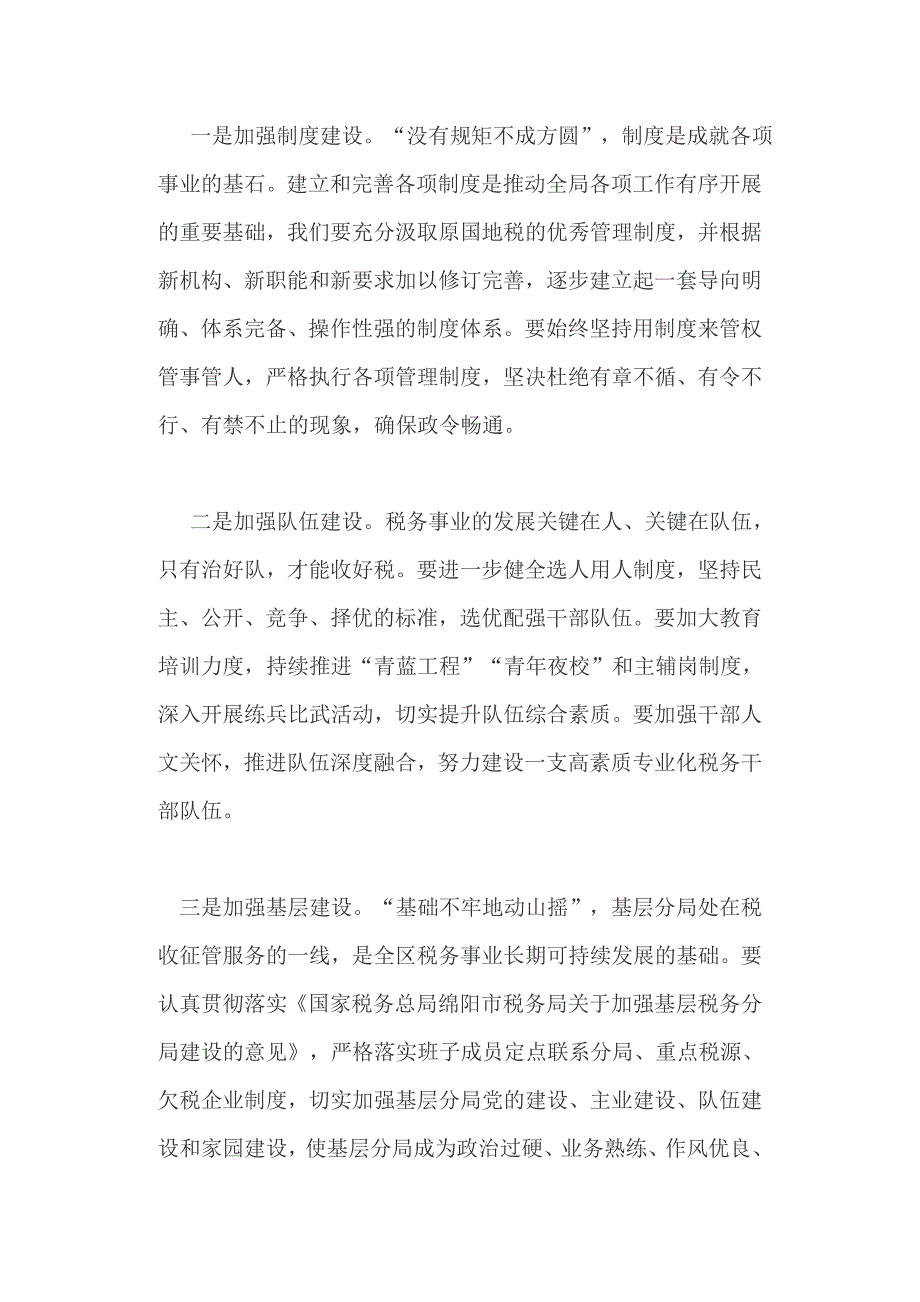 一是加强制度建设。“没有规矩不成方圆”，制度是成就各项事业的基石。建立和完善各项制度是推动全局各项工作有序开展的重要基础，我们要充分汲取原国地税的优秀管理制度，并根据新机构、新职能和新要求加以修订完善，逐步建立起一套导向明确、体系完备、操作性强的制度体系。要始终坚持用制度来管权管事管人，严格执行各项管理制度，坚决杜绝有章不循、有令不行、有禁不止的现象，确保政令畅通。

二是加强队伍建设。税务事业的发展关键在人、关键在队伍，只有治好队，才能收好税。要进一步健全选人用人制度，坚持民主、公开、竞争、择优的标准，选优配强干部队伍。要加大教育培训力度，持续推进“青蓝工程”“青年夜校”和主辅岗制度，深入开展练兵比武活动，切实提升队伍综合素质。要加强干部人文关怀，推进队伍深度融合，努力建设一支高素质专业化税务干部队伍。

三是加强基层建设。“基础不牢地动山摇”，基层分局处在税收征管服务的一线，是全区税务事业长期可持续发展的基础。要认真贯彻落实《国家税务总局绵阳市税务局关于加强基层税务分局建设的意见》，严格落实班子成员定点联系分局、重点税源、欠税企业制度，切实加强基层分局党的建设、主业建设、队伍建设和家园建设，使基层分局成为政治过硬、业务熟练、作风优良、